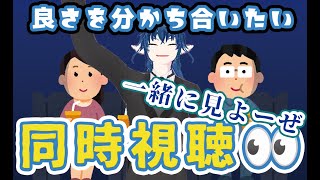 良さを分かち合いたい

一緒に見よーぜ

同時視聴👀